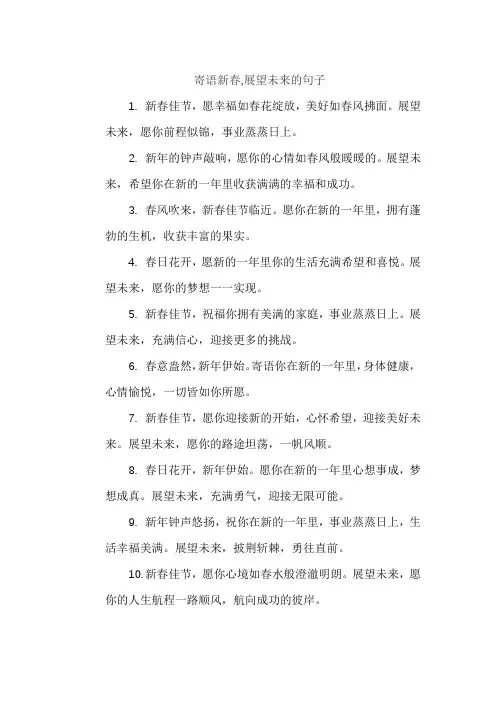 寄语新春,展望未来的句子

1. 新春佳节，愿幸福如春花绽放，美好如春风拂面。展望未来，愿你前程似锦，事业蒸蒸日上。

2. 新年的钟声敲响，愿你的心情如春风般暖暖的。展望未来，希望你在新的一年里收获满满的幸福和成功。

3. 春风吹来，新春佳节临近。愿你在新的一年里，拥有蓬勃的生机，收获丰富的果实。

4. 春日花开，愿新的一年里你的生活充满希望和喜悦。展望未来，愿你的梦想一一实现。

5. 新春佳节，祝福你拥有美满的家庭，事业蒸蒸日上。展望未来，充满信心，迎接更多的挑战。

6. 春意盎然，新年伊始。寄语你在新的一年里，身体健康，心情愉悦，一切皆如你所愿。

7. 新春佳节，愿你迎接新的开始，心怀希望，迎接美好未来。展望未来，愿你的路途坦荡，一帆风顺。

8. 春日花开，新年伊始。愿你在新的一年里心想事成，梦想成真。展望未来，充满勇气，迎接无限可能。

9. 新年钟声悠扬，祝你在新的一年里，事业蒸蒸日上，生活幸福美满。展望未来，披荆斩棘，勇往直前。

10. 新春佳节，愿你心境如春水般澄澈明朗。展望未来，愿你的人生航程一路顺风，航向成功的彼岸。